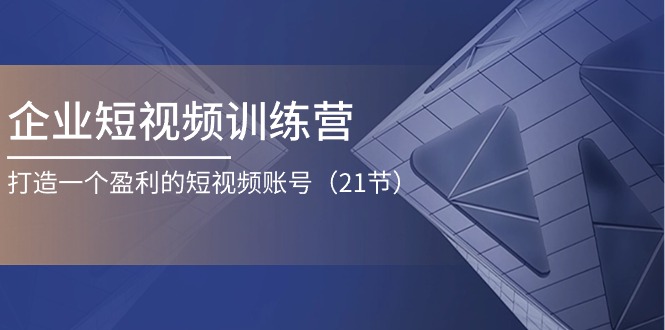 企业短视频训练营

打造一个盈利的短视频账号（21节）